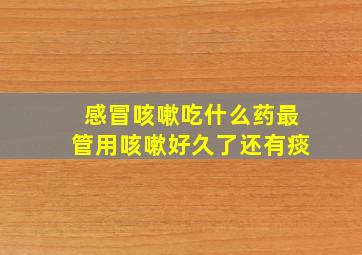 感冒咳嗽吃什么药最管用咳嗽好久了还有痰